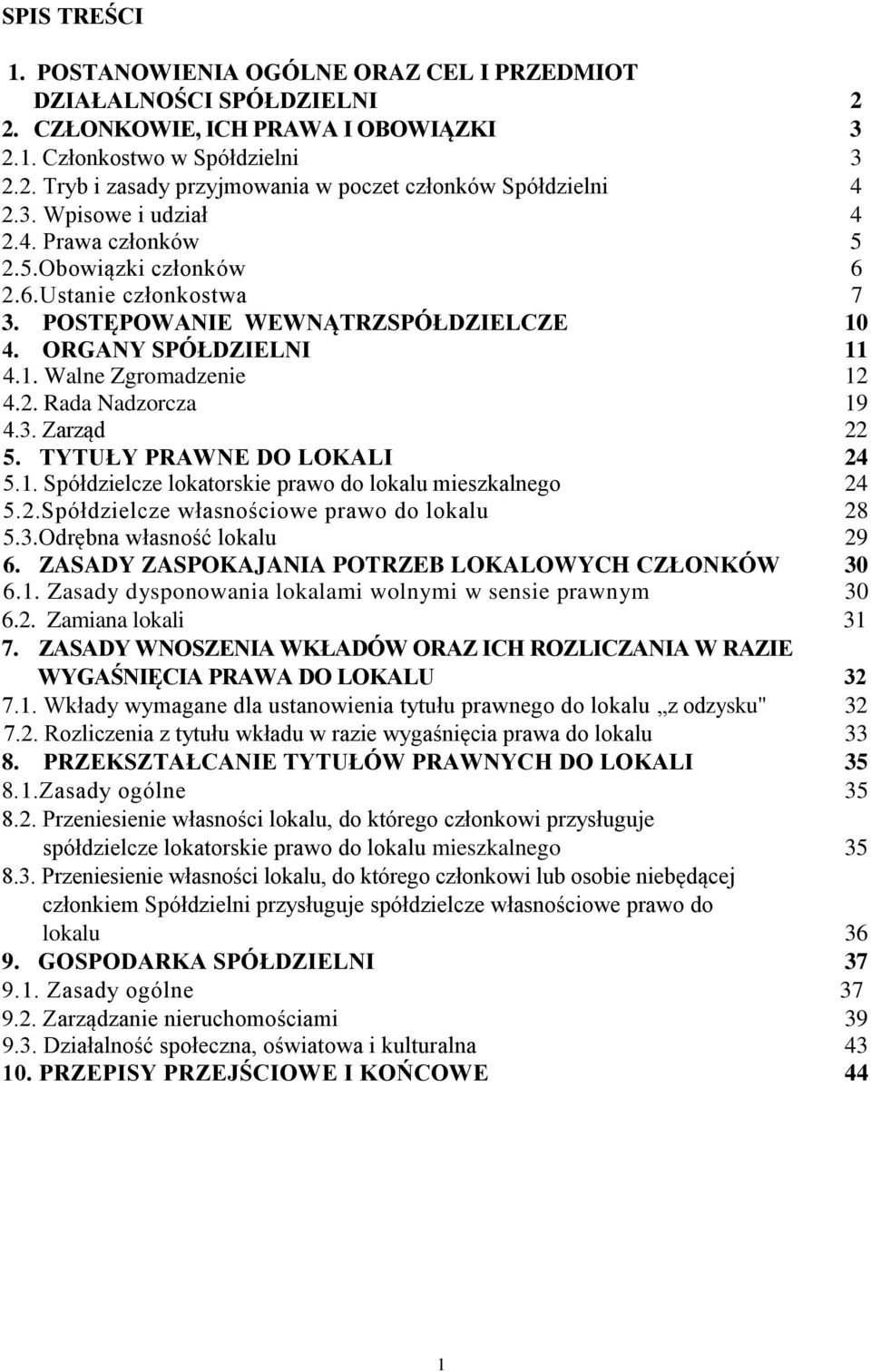 SPIS TREŚCI

1. POSTANOWIENIA OGÓLNE ORAZ CEL I PRZEDMIOT DZIAŁALNOŚCI SPÓŁDZIELNI 2
2. CZŁONKOWIE, ICH PRAWA I OBOWIĄZKI 3
2.1. Członkostwo w Spółdzielni 3
2.2. Tryb i zasady przyjmowania w poczet członków Spółdzielni 4
2.3. Wpisowe i udział 4
2.4. Prawa członków 5
2.5.Obowiązki członków 6
2.6.Ustanie członkostwa 7
3. POSTĘPOWANIE WEWNĄTRZSPÓŁDZIELCZE 10
4. ORGANY SPÓŁDZIELNI 11
4.1. Walne Zgromadzenie 12
4.2. Rada Nadzorcza 19
4.3. Zarząd 22
5. TYTUŁY PRAWNE DO LOKALI 24
5.1. Spółdzielcze lokatorskie prawo do lokalu mieszkalnego 24
5.2.Spółdzielcze własnościowe prawo do lokalu 28
5.3.Odrębna własność lokalu 29
6. ZASADY ZASPOKAJANIA POTRZEB LOKALOWYCH CZŁONKÓW 30
6.1. Zasady dysponowania lokalami wolnymi w sensie prawnym 30
6.2. Zamiana lokali 31
7. ZASADY WNOSZENIA WKŁADÓW ORAZ ICH ROZLICZANIA W RAZIE WYGAŚNIĘCIA PRAWA DO LOKALU 32
7.1. Wkłady wymagane dla ustanowienia tytułu prawnego do lokalu „z odzysku" 32
7.2. Rozliczenia z tytułu wkładu w razie wygaśnięcia prawa do lokalu 33
8. PRZEKSZTAŁCANIE TYTUŁÓW PRAWNYCH DO LOKALI 35
8.1.Zasady ogólne 35
8.2. Przeniesienie własności lokalu, do którego członkowi przysługuje spółdzielcze lokatorskie prawo do lokalu mieszkalnego 35
8.3. Przeniesienie własności lokalu, do którego członkowi lub osobie niebędącej członkiem Spółdzielni przysługuje spółdzielcze własnościowe prawo do lokalu 36
9. GOSPODARKA SPÓŁDZIELNI 37
9.1. Zasady ogólne 37
9.2. Zarządzanie nieruchomościami 39
9.3. Działalność społeczna, oświatowa i kulturalna 43
10. PRZEPISY PRZEJŚCIOWE I KOŃCOWE 44

1